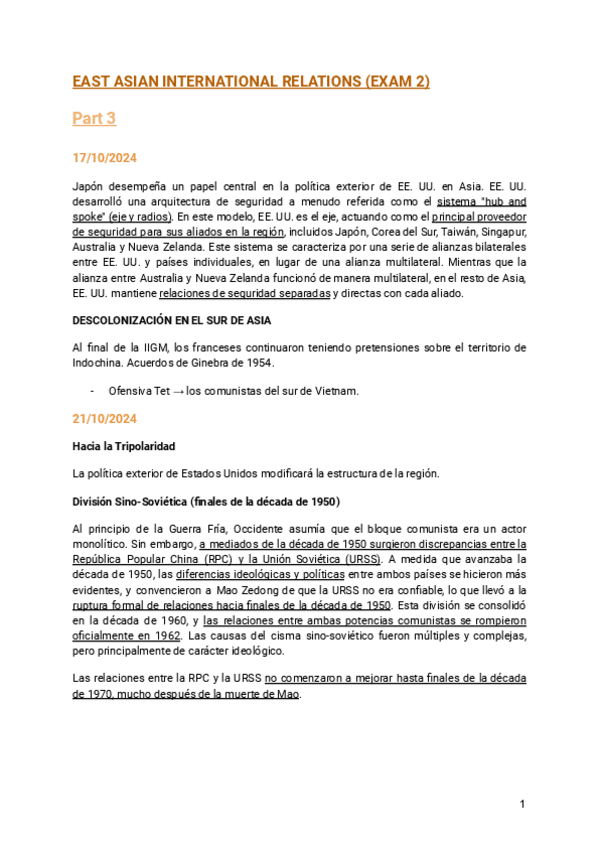 EAST ASIAN INTERNATIONAL RELATIONS (EXAM 2)

Part 3

17/10/2024

Japón desempeña un papel central en la política exterior de EE. UU. en Asia. EE. UU. desarrolló una arquitectura de seguridad a menudo referida como el sistema "hub and spoke" (eje y radios). En este modelo, EE. UU. es el eje, actuando como el principal proveedor de seguridad para sus aliados en la región, incluidos Japón, Corea del Sur, Taiwán, Singapur, Australia y Nueva Zelanda. Este sistema se caracteriza por una serie de alianzas bilaterales entre EE. UU. y países individuales, en lugar de una alianza multilateral. Mientras que la alianza entre Australia y Nueva Zelanda funcionó de manera multilateral, en el resto de Asia, EE. UU. mantiene relaciones de seguridad separadas y directas con cada aliado.

DESCOLONIZACIÓN EN EL SUR DE ASIA

Al final de la IIGM, los franceses continuaron teniendo pretensiones sobre el territorio de Indochina. Acuerdos de Ginebra de 1954.

- Ofensiva Tet → los comunistas del sur de Vietnam.

21/10/2024

Hacia la Tripolaridad

La política exterior de Estados Unidos modificará la estructura de la región.

División Sino-Soviética (finales de la década de 1950)

Al principio de la Guerra Fría, Occidente asumía que el bloque comunista era un actor monolítico. Sin embargo, a mediados de la década de 1950 surgieron discrepancias entre la República Popular China (RPC) y la Unión Soviética (URSS). A medida que avanzaba la década de 1950, las diferencias ideológicas y políticas entre ambos países se hicieron más evidentes, y convencieron a Mao Zedong de que la URSS no era confiable, lo que llevó a la ruptura formal de relaciones hacia finales de la década de 1950. Esta división se consolidó en la década de 1960, y las relaciones entre ambas potencias comunistas se rompieron oficialmente en 1962. Las causas del cisma sino-soviético fueron múltiples y complejas, pero principalmente de carácter ideológico.

Las relaciones entre la RPC y la URSS no comenzaron a mejorar hasta finales de la década de 1970, mucho después de la muerte de Mao.

1